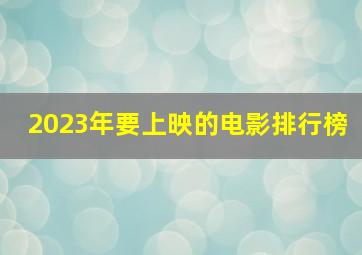 2023年要上映的电影排行榜